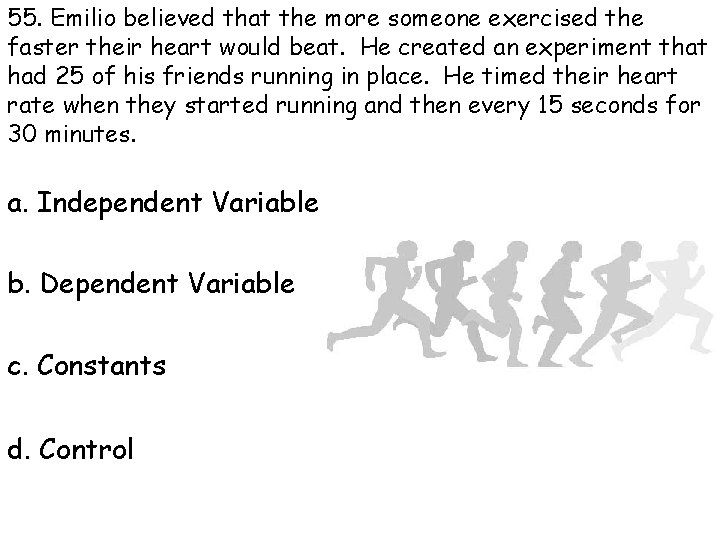 55. Emilio believed that the more someone exercised the faster their heart would beat. He created an experiment that had 25 of his friends running in place. He timed their heart rate when they started running and then every 15 seconds for 30 minutes.

a. Independent Variable

b. Dependent Variable

c. Constants

d. Control